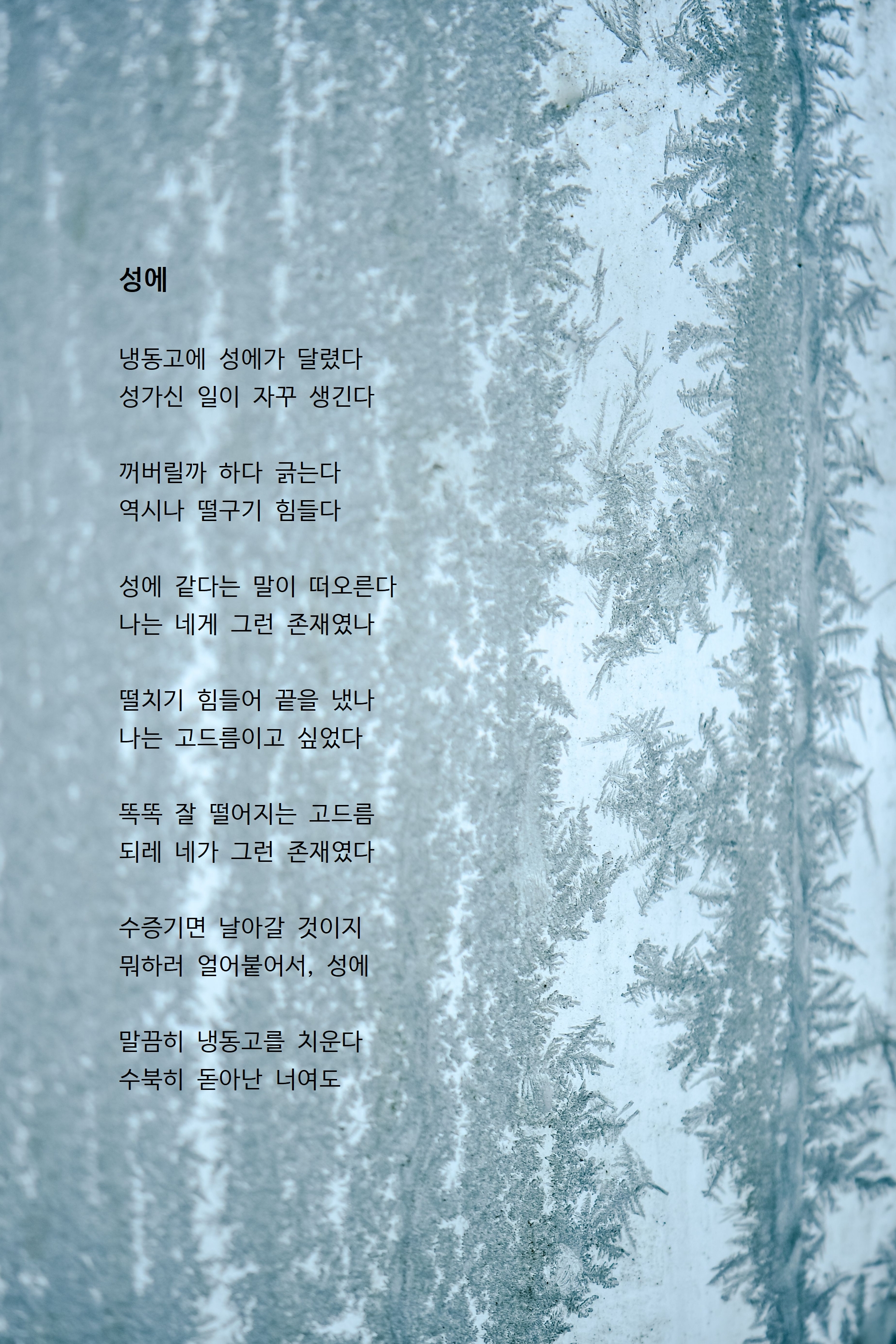 성에

냉동고에 성에가 달렸다
성가신 일이 자꾸 생긴다

꺼버릴까 하다 긁는다
역시나 떨구기 힘들다

성에 같다는 말이 떠오른다
나는 네게 그런 존재였나

떨치기 힘들어 끝을 냈나
나는 고드름이고 싶었다

똑똑 잘 떨어지는 고드름
되레 네가 그런 존재였다

수증기면 날아갈 것이지
뭐하러 얼어붙어서, 성에

말끔히 냉동고를 치운다
수북히 돋아난 너여도